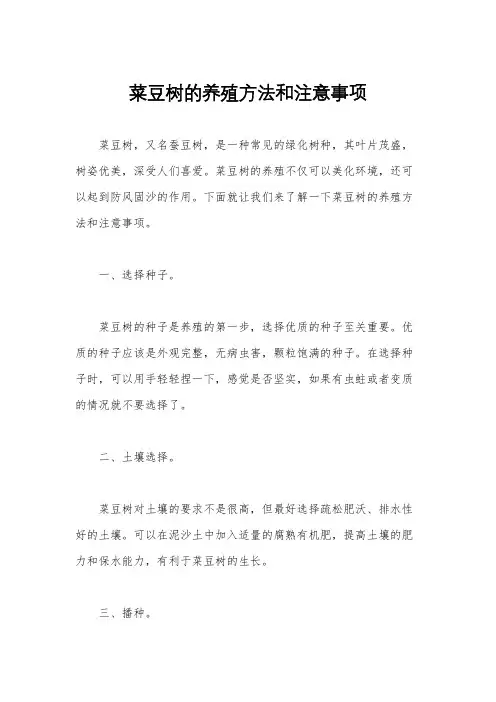 菜豆树的养殖方法和注意事项

菜豆树，又名蚕豆树，是一种常见的绿化树种，其叶片茂盛，树姿优美，深受人们喜爱。菜豆树的养殖不仅可以美化环境，还可以起到防风固沙的作用。下面就让我们来了解一下菜豆树的养殖方法和注意事项。

一、选择种子。

菜豆树的种子是养殖的第一步，选择优质的种子至关重要。优质的种子应该是外观完整，无病虫害，颗粒饱满的种子。在选择种子时，可以用手轻轻捏一下，感觉是否坚实，如果有虫蛀或者变质的情况就不要选择了。

二、土壤选择。

菜豆树对土壤的要求不是很高，但最好选择疏松肥沃、排水性好的土壤。可以在泥沙土中加入适量的腐熟有机肥，提高土壤的肥力和保水能力，有利于菜豆树的生长。

三、播种。